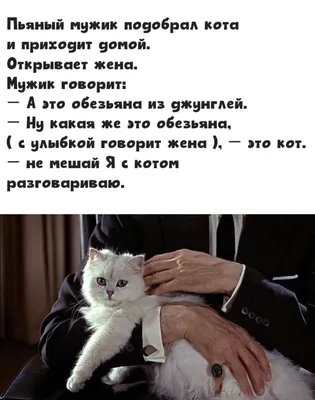 Пьяный мужик подобрал кота и приходит домой.
Открывает жена.
Мужик говорит:
— А это обезьяна из джунглей.
— Ну какая же это обезьяна, ( с улыбкой говорит жена ), — это кот.
— не мешай Я с котом разговариваю.